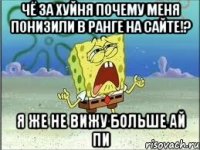 ЧЁ ЗА ХУЙНЯ ПОЧЕМУ МЕНЯ ПОНИЗИЛИ В РАНГЕ НА САЙТЕ!?

Я ЖЕ НЕ ВИЖУ БОЛЬШЕ АЙ ПИ

risovach.ru